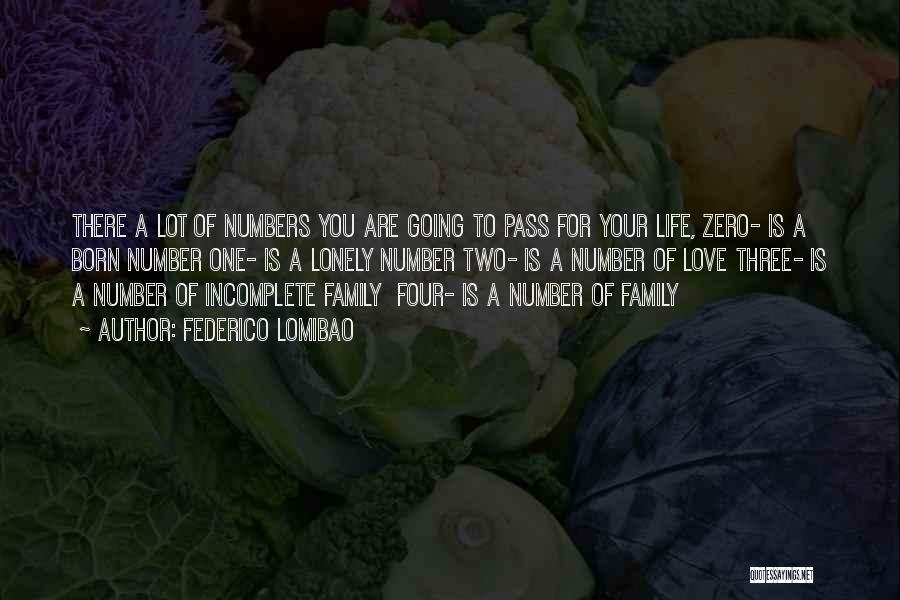 THERE A LOT OF NUMBERS YOU ARE GOING TO PASS FOR YOUR LIFE, ZERO- IS A BORN NUMBER ONE- IS A LONELY NUMBER TWO- IS A NUMBER OF LOVE THREE- IS A NUMBER OF INCOMPLETE FAMILY FOUR- IS A NUMBER OF FAMILY

~ AUTHOR: FEDERICO LOMIBAO

QUOTESSAYINGS.NET